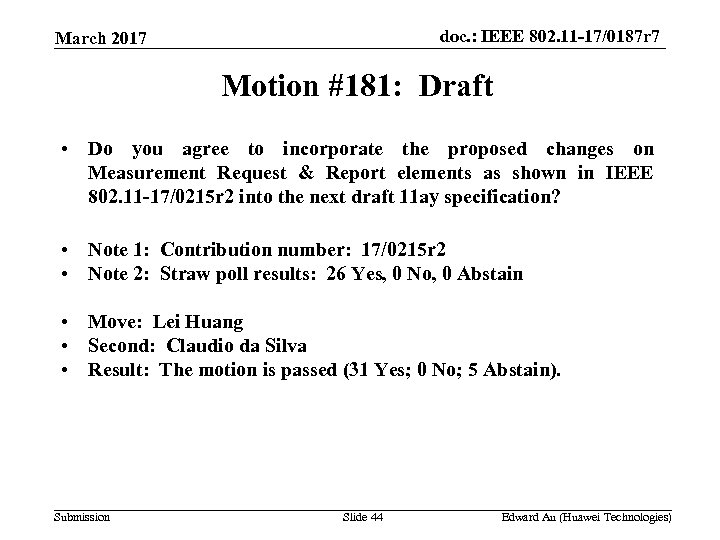 March 2017

doc.: IEEE 802.11-17/0187r7

Motion #181: Draft

• Do you agree to incorporate the proposed changes on Measurement Request & Report elements as shown in IEEE 802.11-17/0215r2 into the next draft 11ay specification?

• Note 1: Contribution number: 17/0215r2
• Note 2: Straw poll results: 26 Yes, 0 No, 0 Abstain

• Move: Lei Huang
• Second: Claudio da Silva
• Result: The motion is passed (31 Yes; 0 No; 5 Abstain).

Submission

Slide 44

Edward Au (Huawei Technologies)